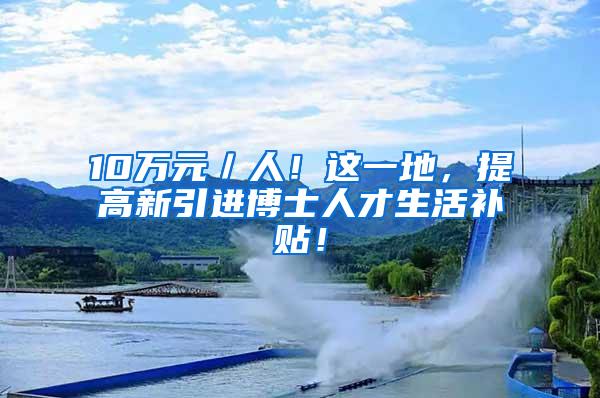 10万元／人！这一地，提高新引进博士人才生活补贴！